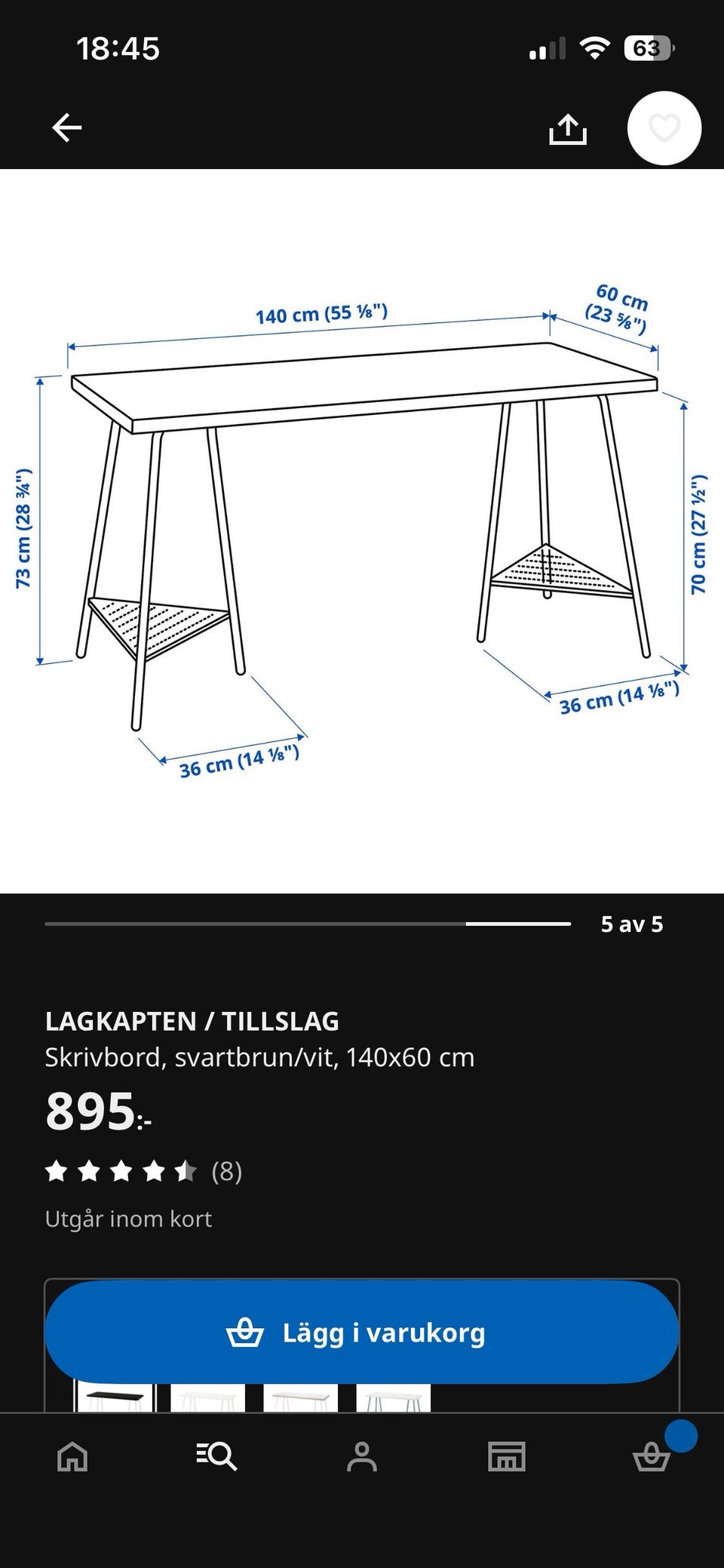 18:45

63

140 cm (55 ⅛")

60 cm (23 ⅝")

73 cm (28 ¾")

70 cm (27 ½")

36 cm (14 ⅛")

36 cm (14 ⅛")

5 av 5

LAGKAPTEN / TILLSLAG
Skrivbord, svartbrun/vit, 140x60 cm

895:-

(8)

Utgår inom kort

Lägg i varukorg